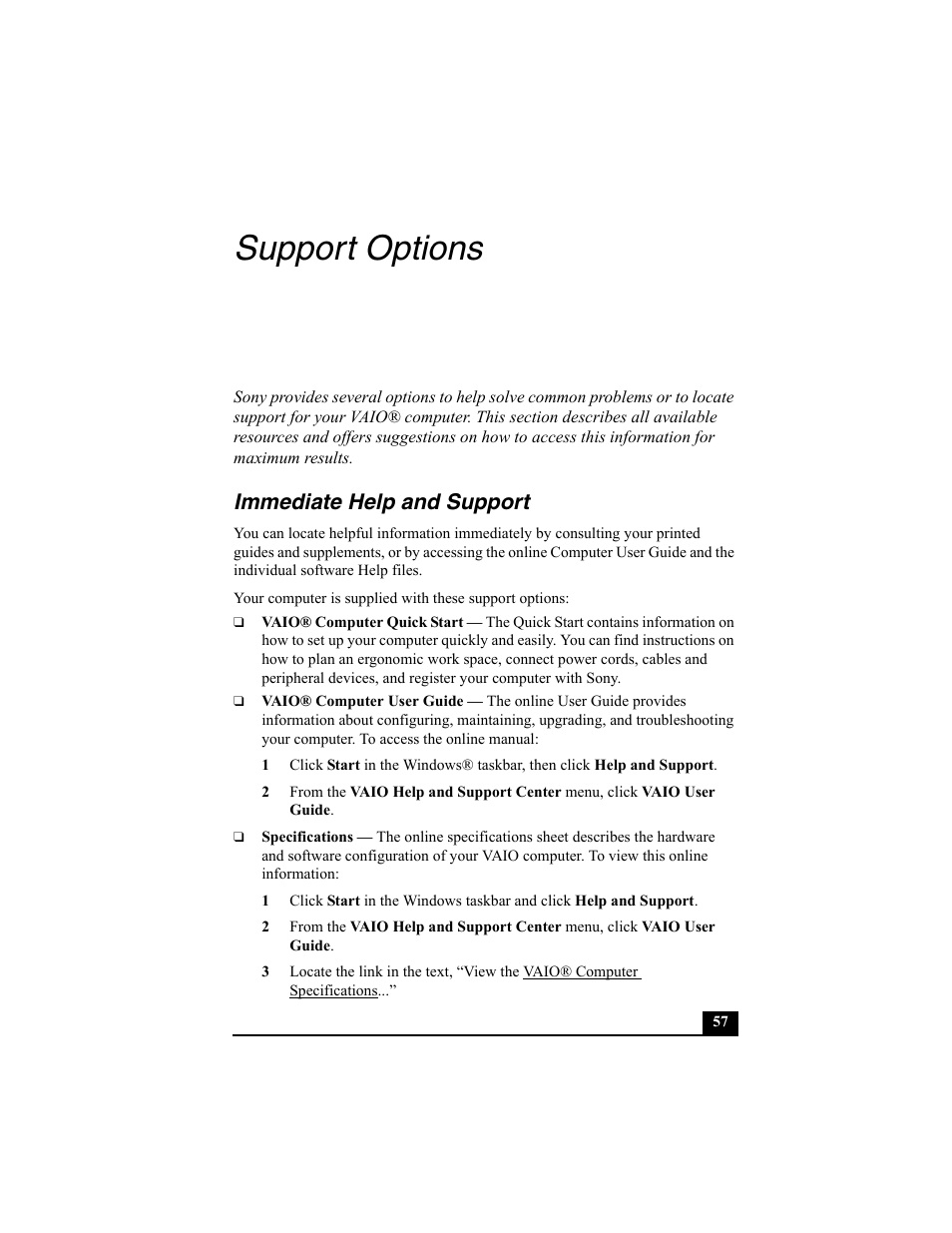 Support Options

Sony provides several options to help solve common problems or to locate support for your VAIO® computer. This section describes all available resources and offers suggestions on how to access this information for maximum results.

Immediate Help and Support

You can locate helpful information immediately by consulting your printed guides and supplements, or by accessing the online Computer User Guide and the individual software Help files.

Your computer is supplied with these support options:

❑ VAIO® Computer Quick Start — The Quick Start contains information on how to set up your computer quickly and easily. You can find instructions on how to plan an ergonomic work space, connect power cords, cables and peripheral devices, and register your computer with Sony.

❑ VAIO® Computer User Guide — The online User Guide provides information about configuring, maintaining, upgrading, and troubleshooting your computer. To access the online manual:

1 Click Start in the Windows® taskbar, then click Help and Support.

2 From the VAIO Help and Support Center menu, click VAIO User Guide.

❑ Specifications — The online specifications sheet describes the hardware and software configuration of your VAIO computer. To view this online information:

1 Click Start in the Windows taskbar and click Help and Support.

2 From the VAIO Help and Support Center menu, click VAIO User Guide.

3 Locate the link in the text, “View the VAIO® Computer Specifications...”

57